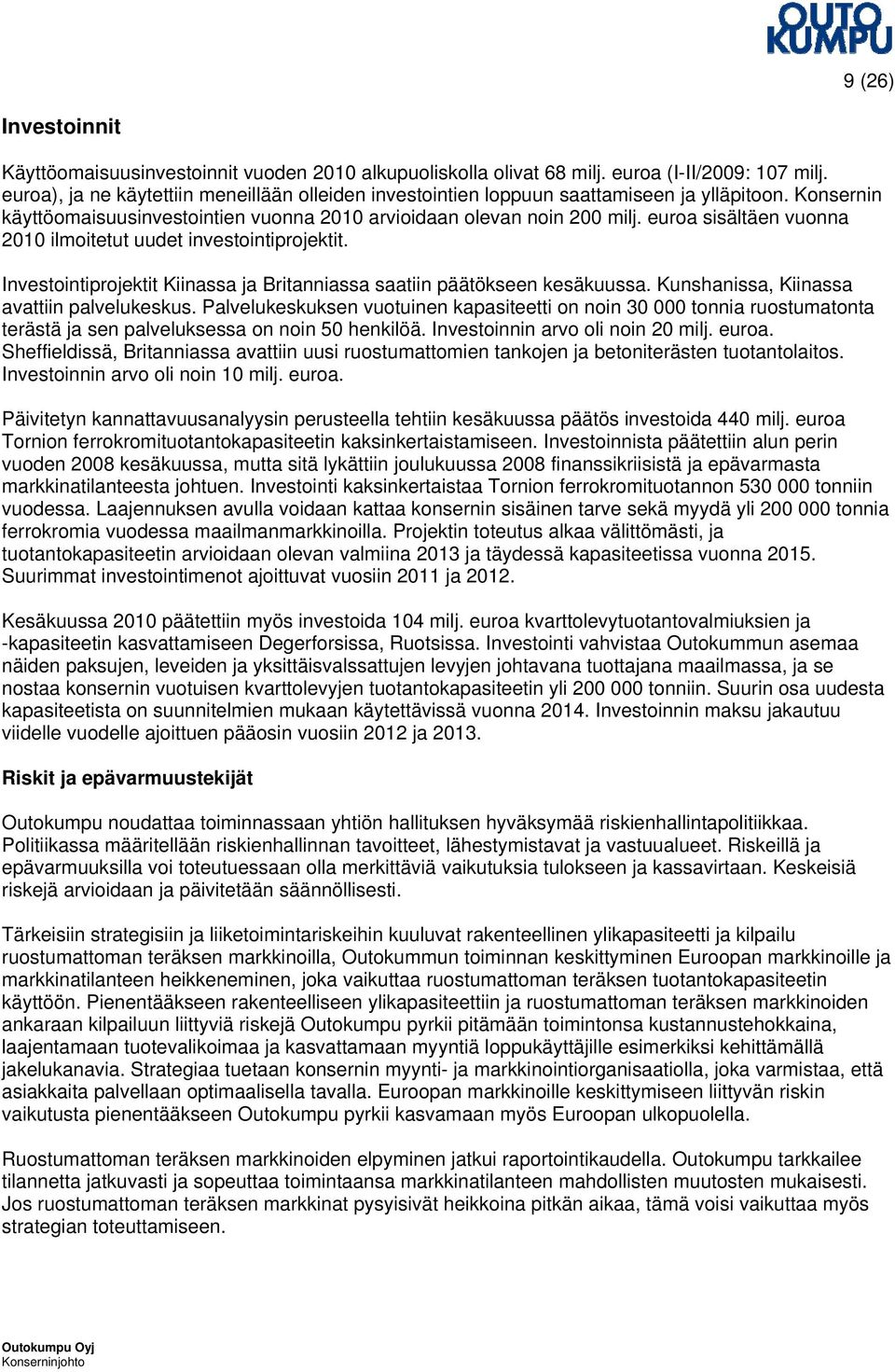 OUTO KUMPU

9 (26)

Investoinnit

Käyttöomaisuusinvestoinnit vuoden 2010 alkupuoliskolla olivat 68 milj. euroa (I-II/2009: 107 milj. euroa), ja ne käytettiin meneillään olleiden investointien loppuun saattamiseen ja ylläpitoon. Konsernin käyttöomaisuusinvestointien vuonna 2010 arvioidaan olevan noin 200 milj. euroa sisältäen vuonna 2010 ilmoitetut uudet investointiprojektit.

Investointiprojektit Kiinassa ja Britanniassa saatiin päätökseen kesäkuussa. Kunshanissa, Kiinassa avattiin palvelukeskus. Palvelukeskuksen vuotuinen kapasiteetti on noin 30 000 tonnia ruostumatonta terästä ja sen palveluksessa on noin 50 henkilöä. Investoinnin arvo oli noin 20 milj. euroa. Sheffieldissä, Britanniassa avattiin uusi ruostumattomien tankojen ja betoniterästen tuotantolaitos. Investoinnin arvo oli noin 10 milj. euroa.

Päivitetyn kannattavuusanalyysin perusteella tehtiin kesäkuussa päätös investoida 440 milj. euroa Tornion ferrokromituotantokapasiteetin kaksinkertaistamiseen. Investoinnista päätettiin alun perin vuoden 2008 kesäkuussa, mutta sitä lykättiin joulukuussa 2008 finanssikriisistä ja epävarmasta markkinatilanteesta johtuen. Investointi kaksinkertaistaa Tornion ferrokromituotannon 530 000 tonniin vuodessa. Laajennuksen avulla voidaan kattaa konsernin sisäinen tarve sekä myydä yli 200 000 tonnia ferrokromia vuodessa maailmanmarkkinoilla. Projektin toteutus alkaa välittömästi, ja tuotantokapasiteetin arvioidaan olevan valmiina 2013 ja täydessä kapasiteetissa vuonna 2015. Suurimmat investointimenot ajoittuvat vuosiin 2011 ja 2012.

Kesäkuussa 2010 päätettiin myös investoida 104 milj. euroa kvarttolevytuotantovalmiuksien ja -kapasiteetin kasvattamiseen Degerforsissa, Ruotsissa. Investointi vahvistaa Outokummun asemaa näiden paksujen, leveiden ja yksittäisvalssattujen levyjen johtavana tuottajana maailmassa, ja se nostaa konsernin vuotuisen kvarttolevyjen tuotantokapasiteetin yli 200 000 tonniin. Suurin osa uudesta kapasiteetista on suunnitelmien mukaan käytettävissä vuonna 2014. Investoinnin maksu jakautuu viidelle vuodelle ajoittuen pääosin vuosiin 2012 ja 2013.

Riskit ja epävarmuustekijät

Outokumpu noudattaa toiminnassaan yhtiön hallituksen hyväksymää riskienhallintapolitiikkaa. Politiikassa määritellään riskienhallinnan tavoitteet, lähestymistavat ja vastuualueet. Riskeillä ja epävarmuuksilla voi toteutuessaan olla merkittäviä vaikutuksia tulokseen ja kassavirtaan. Keskeisiä riskejä arvioidaan ja päivitetään säännöllisesti.

Tärkeisiin strategisiin ja liiketoimintariskeihin kuuluvat rakenteellinen ylikapasiteetti ja kilpailu ruostumattoman teräksen markkinoilla, Outokummun toiminnan keskittyminen Euroopan markkinoille ja markkinatilanteen heikkeneminen, joka vaikuttaa ruostumattoman teräksen tuotantokapasiteetin käyttöön. Pienentääkseen rakenteelliseen ylikapasiteettiin ja ruostumattoman teräksen markkinoiden ankaraan kilpailuun liittyviä riskejä Outokumpu pyrkii pitämään toimintonsa kustannustehokkaina, laajentamaan tuotevalikoimaa ja kasvattamaan myyntiä loppukäyttäjille esimerkiksi kehittämällä jakelukanavia. Strategiaa tuetaan konsernin myynti- ja markkinointiorganisaatiolla, joka varmistaa, että asiakkaita palvellaan optimaalisella tavalla. Euroopan markkinoille keskittymiseen liittyvän riskin vaikutusta pienentääkseen Outokumpu pyrkii kasvamaan myös Euroopan ulkopuolella.

Ruostumattoman teräksen markkinoiden elpyminen jatkui raportointikaudella. Outokumpu tarkkailee tilannetta jatkuvasti ja sopeuttaa toimintaansa markkinatilanteen mahdollisten muutosten mukaisesti. Jos ruostumattoman teräksen markkinat pysyisivät heikkoina pitkän aikaa, tämä voisi vaikuttaa myös strategian toteuttamiseen.

Outokumpu Oyj
Konserninjohto